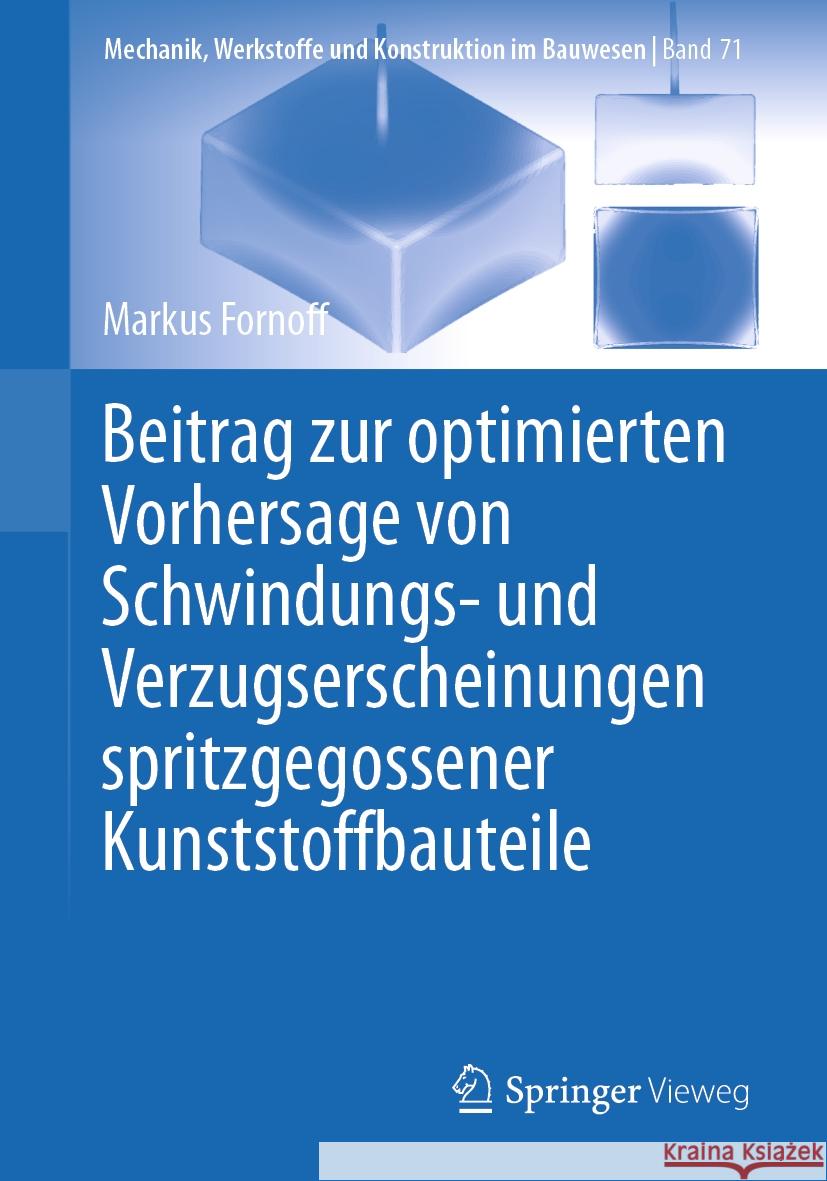 Mechanik, Werkstoffe und Konstruktion im Bauwesen | Band 71

Markus Fornoff

Beitrag zur optimierten Vorhersage von Schwindungs- und Verzugserscheinungen spritzgegossener Kunststoffbauteile

Springer Vieweg